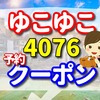 ゆこゆこ
4076
予約
クーポン